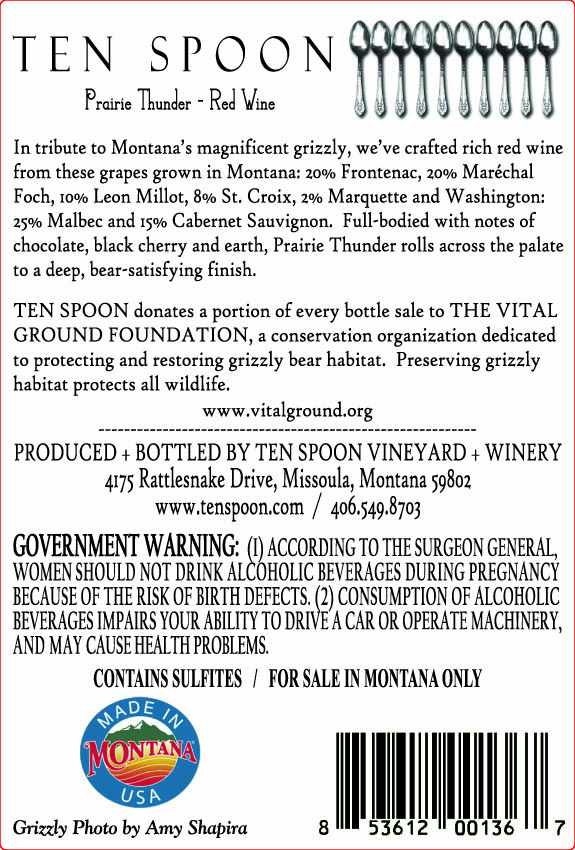 TEN SPOON

Prairie Thunder - Red Wine

In tribute to Montana's magnificent grizzly, we've crafted rich red wine from these grapes grown in Montana: 20% Frontenac, 20% Maréchal Foch, 10% Leon Millot, 8% St. Croix, 2% Marquette and Washington: 25% Malbec and 15% Cabernet Sauvignon. Full-bodied with notes of chocolate, black cherry and earth, Prairie Thunder rolls across the palate to a deep, bear-satisfying finish.

TEN SPOON donates a portion of every bottle sale to THE VITAL GROUND FOUNDATION, a conservation organization dedicated to protecting and restoring grizzly bear habitat. Preserving grizzly habitat protects all wildlife.

www.vitalground.org

PRODUCED + BOTTLED BY TEN SPOON VINEYARD + WINERY
4175 Rattlesnake Drive, Missoula, Montana 59802
www.tenspoon.com / 406.549.8703

GOVERNMENT WARNING: (1) ACCORDING TO THE SURGEON GENERAL, WOMEN SHOULD NOT DRINK ALCOHOLIC BEVERAGES DURING PREGNANCY BECAUSE OF THE RISK OF BIRTH DEFECTS. (2) CONSUMPTION OF ALCOHOLIC BEVERAGES IMPAIRS YOUR ABILITY TO DRIVE A CAR OR OPERATE MACHINERY, AND MAY CAUSE HEALTH PROBLEMS.

CONTAINS SULFITES / FOR SALE IN MONTANA ONLY

MADE IN
MONTANA
USA

Grizzly Photo by Amy Shapira

8 53612 00136 7